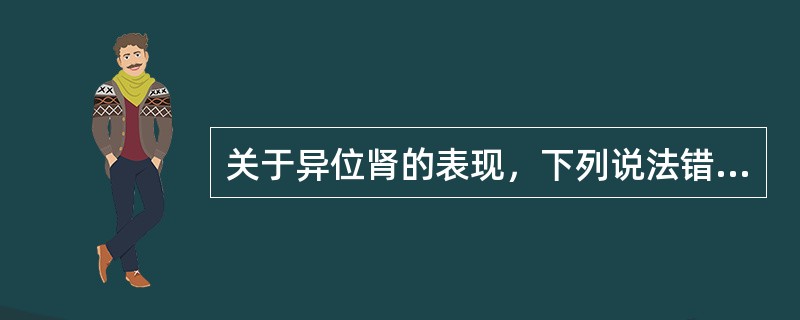 关于异位肾的表现，下列说法错...